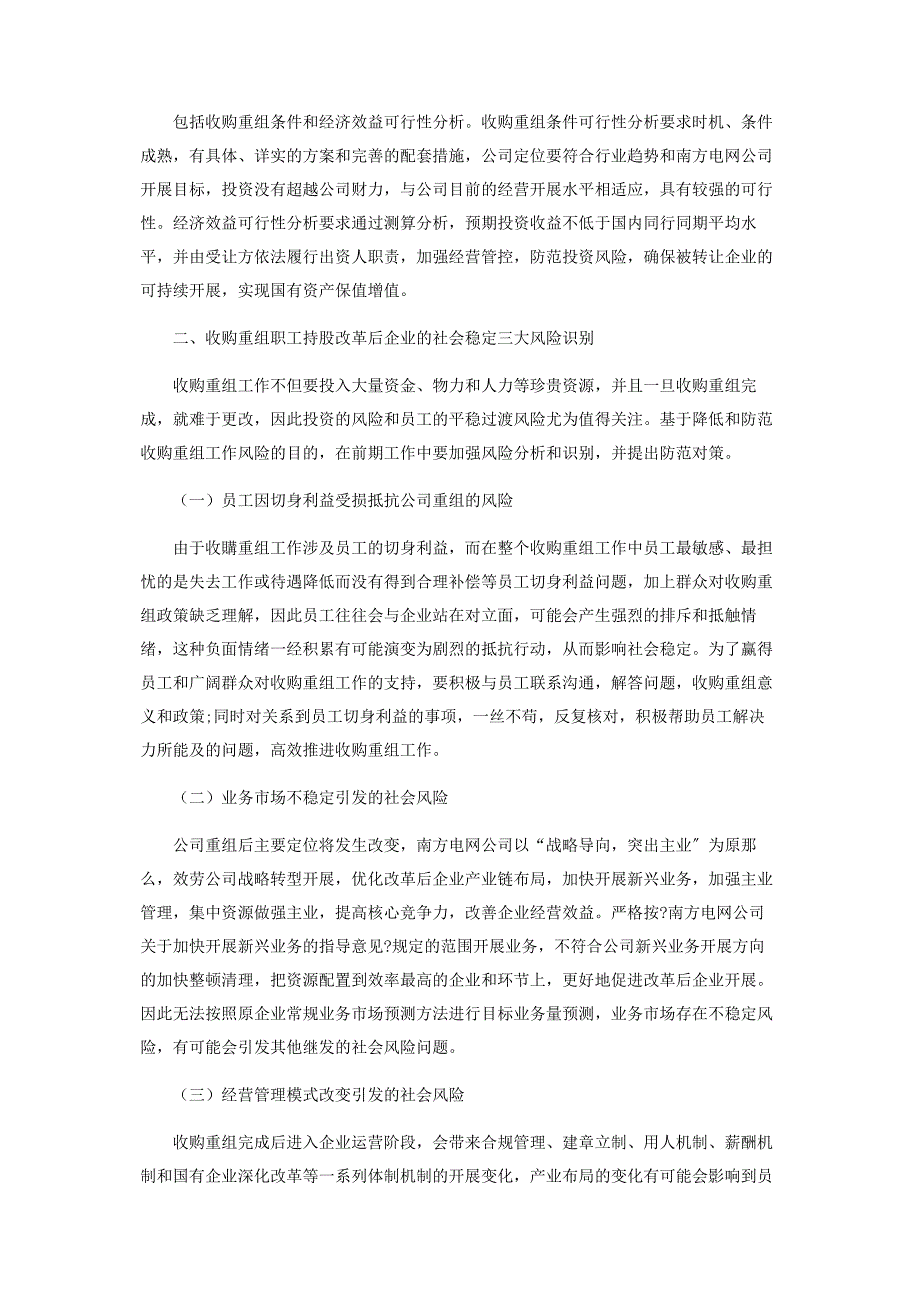 包括收购重组条件和经济效益可行性分析。收购重组条件可行性分析要求时机、条件成熟，有具体、详实的方案和完善的配套措施，公司定位要符合行业趋势和南方电网公司开展目标，投资没有超越公司财力，与公司目前的经营开展水平相适应，具有较强的可行性。经济效益可行性分析要求通过测算分析，预期投资收益不低于国内同行同期平均水平，并由受让方依法履行出资人职责，加强经营管控，防范投资风险，确保被转让企业的可持续开展，实现国有资产保值增值。

二、收购重组职工持股改革后企业的社会稳定三大风险识别

收购重组工作不但要投入大量资金、物力和人力等珍贵资源，并且一旦收购重组完成，就难于更改，因此投资的风险和员工的平稳过渡风险尤为值得关注。基于降低和防范收购重组工作风险的目的，在前期工作中要加强风险分析和识别，并提出防范对策。

（一）员工因切身利益受损抵抗公司重组的风险

由于收購重组工作涉及员工的切身利益，而在整个收购重组工作中员工最敏感、最担忧的是失去工作或待遇降低而没有得到合理补偿等员工切身利益问题，加上群众对收购重组政策缺乏理解，因此员工往往会与企业站在对立面，可能会产生强烈的排斥和抵触情绪，这种负面情绪一经积累有可能演变为剧烈的抵抗行动，从而影响社会稳定。为了赢得员工和广阔群众对收购重组工作的支持，要积极与员工联系沟通，解答问题，收购重组意义和政策;同时对关系到员工切身利益的事项，一丝不苟，反复核对，积极帮助员工解决力所能及的问题，高效推进收购重组工作。

（二）业务市场不稳定引发的社会风险

公司重组后主要定位将发生改变，南方电网公司以“战略导向，突出主业”为原那么，效劳公司战略转型开展，优化改革后企业产业链布局，加快开展新兴业务，加强主业管理，集中资源做强主业，提高核心竞争力，改善企业经营效益。严格按?南方电网公司关于加快开展新兴业务的指导意见?规定的范围开展业务，不符合公司新兴业务开展方向的加快整顿清理，把资源配置到效率最高的企业和环节上，更好地促进改革后企业开展。因此无法按照原企业常规业务市场预测方法进行目标业务量预测，业务市场存在不稳定风险，有可能会引发其他继发的社会风险问题。

（三）经营管理模式改变引发的社会风险

收购重组完成后进入企业运营阶段，会带来合规管理、建章立制、用人机制、薪酬机制和国有企业深化改革等一系列体制机制的开展变化，产业布局的变化有可能会影响到员